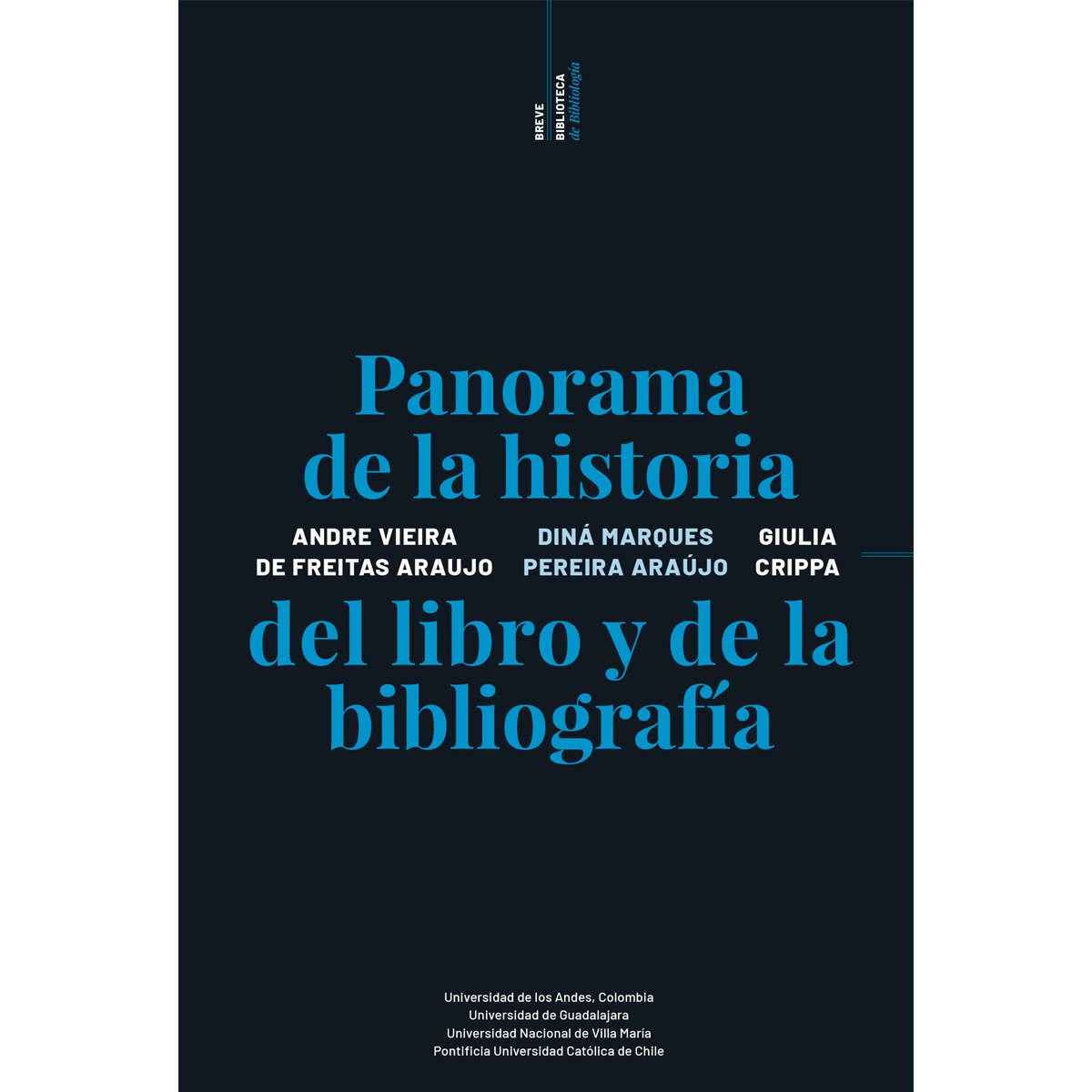 BREVE
BIBLIOTECA
de Bibliología

Panorama
de la historia

ANDRE VIEIRA
DE FREITAS ARAUJO

DINÁ MARQUES
PEREIRA ARAÚJO

GIULIA
CRIPPA

del libro y de la
bibliografía

Universidad de los Andes, Colombia
Universidad de Guadalajara
Universidad Nacional de Villa María
Pontificia Universidad Católica de Chile